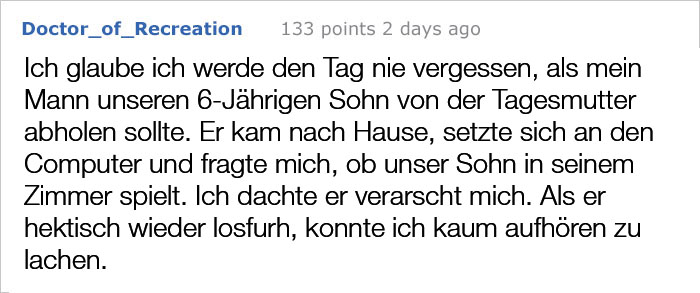 Doctor_of_Recreation 133 points 2 days ago

Ich glaube ich werde den Tag nie vergessen, als mein Mann unseren 6-Jährigen Sohn von der Tagesmutter abholen sollte. Er kam nach Hause, setzte sich an den Computer und fragte mich, ob unser Sohn in seinem Zimmer spielt. Ich dachte er verarscht mich. Als er hektisch wieder losfurh, konnte ich kaum aufhören zu lachen.